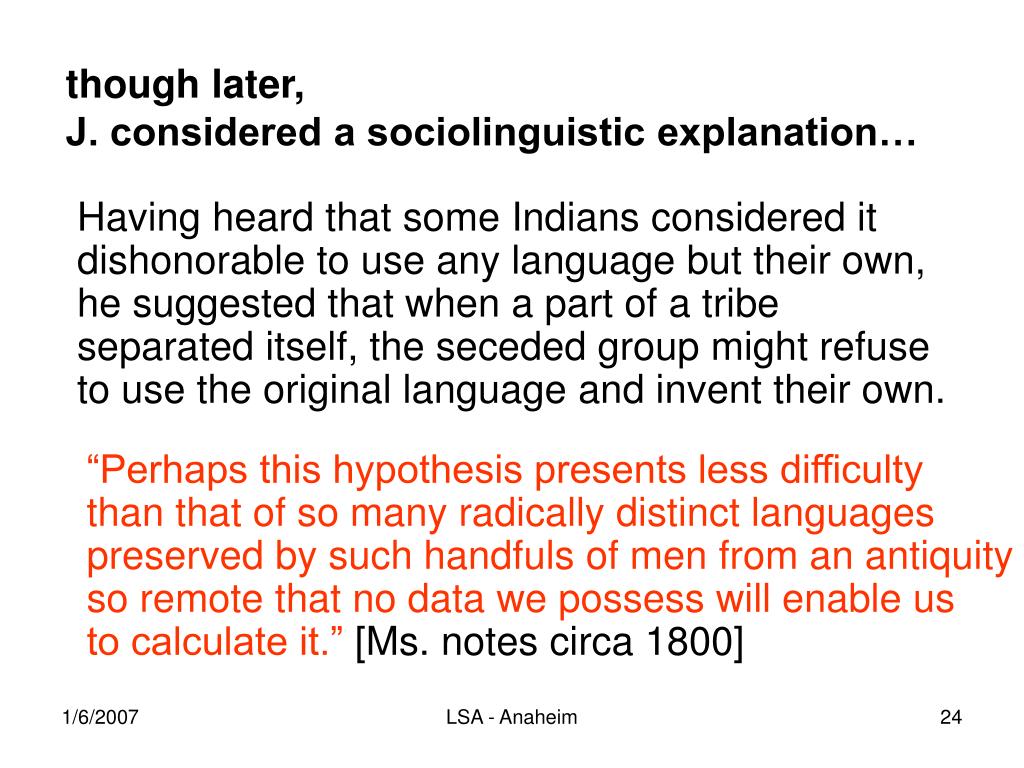 though later,
J. considered a sociolinguistic explanation…

Having heard that some Indians considered it dishonorable to use any language but their own, he suggested that when a part of a tribe separated itself, the seceded group might refuse to use the original language and invent their own.

“Perhaps this hypothesis presents less difficulty than that of so many radically distinct languages preserved by such handfuls of men from an antiquity so remote that no data we possess will enable us to calculate it.” [Ms. notes circa 1800]

1/6/2007

LSA - Anaheim

24